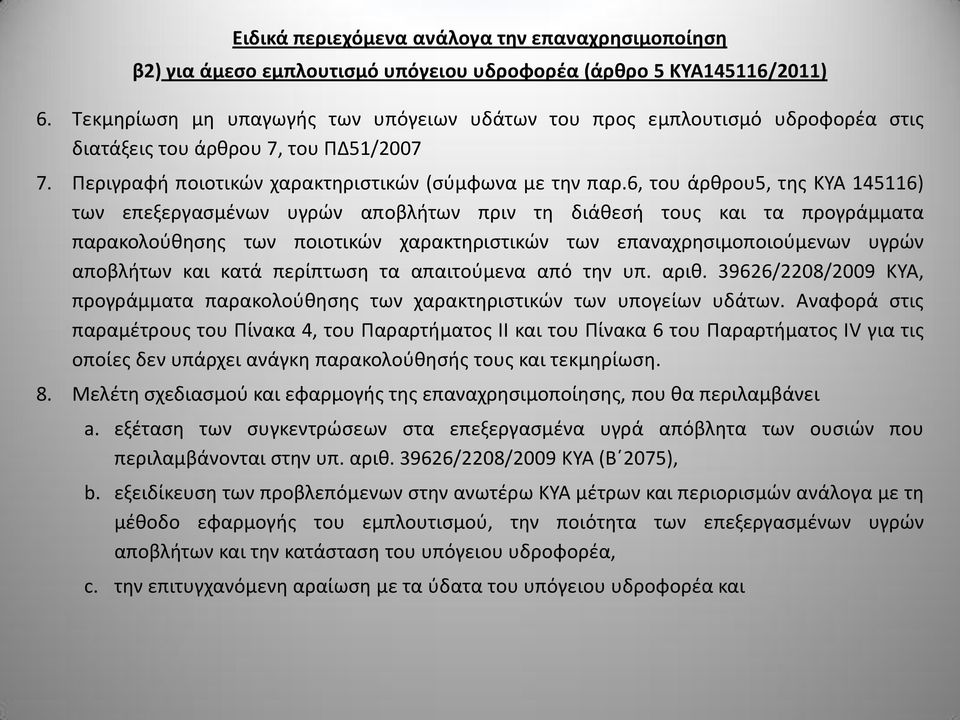 Ειδικά περιεχόμενα ανάλογα την επαναχρησιμοποίηση

β2) για άμεσο εμπλουτισμό υπόγειου υδροφορέα (άρθρο 5 ΚΥΑ145116/2011)

6. Τεκμηρίωση μη υπαγωγής των υπόγειων υδάτων του προς εμπλουτισμό υδροφορέα στις διατάξεις του άρθρου 7, του ΠΔ51/2007

7. Περιγραφή ποιοτικών χαρακτηριστικών (σύμφωνα με την παρ.6, του άρθρου5, της ΚΥΑ 145116) των επεξεργασμένων υγρών αποβλήτων πριν τη διάθεσή τους και τα προγράμματα παρακολούθησης των ποιοτικών χαρακτηριστικών των επαναχρησιμοποιούμενων υγρών αποβλήτων και κατά περίπτωση τα απαιτούμενα από την υπ. αριθ. 39626/2208/2009 ΚΥΑ, προγράμματα παρακολούθησης των χαρακτηριστικών των υπογείων υδάτων. Αναφορά στις παραμέτρους του Πίνακα 4, του Παραρτήματος ΙΙ και του Πίνακα 6 του Παραρτήματος IV για τις οποίες δεν υπάρχει ανάγκη παρακολούθησής τους και τεκμηρίωση.

8. Μελέτη σχεδιασμού και εφαρμογής της επαναχρησιμοποίησης, που θα περιλαμβάνει

a. εξέταση των συγκεντρώσεων στα επεξεργασμένα υγρά απόβλητα των ουσιών που περιλαμβάνονται στην υπ. αριθ. 39626/2208/2009 ΚΥΑ (Β΄2075),

b. εξειδίκευση των προβλεπόμενων στην ανωτέρω ΚΥΑ μέτρων και περιορισμών ανάλογα με τη μέθοδο εφαρμογής του εμπλουτισμού, την ποιότητα των επεξεργασμένων υγρών αποβλήτων και την κατάσταση του υπόγειου υδροφορέα,

c. την επιτυγχανόμενη αραίωση με τα ύδατα του υπόγειου υδροφορέα και